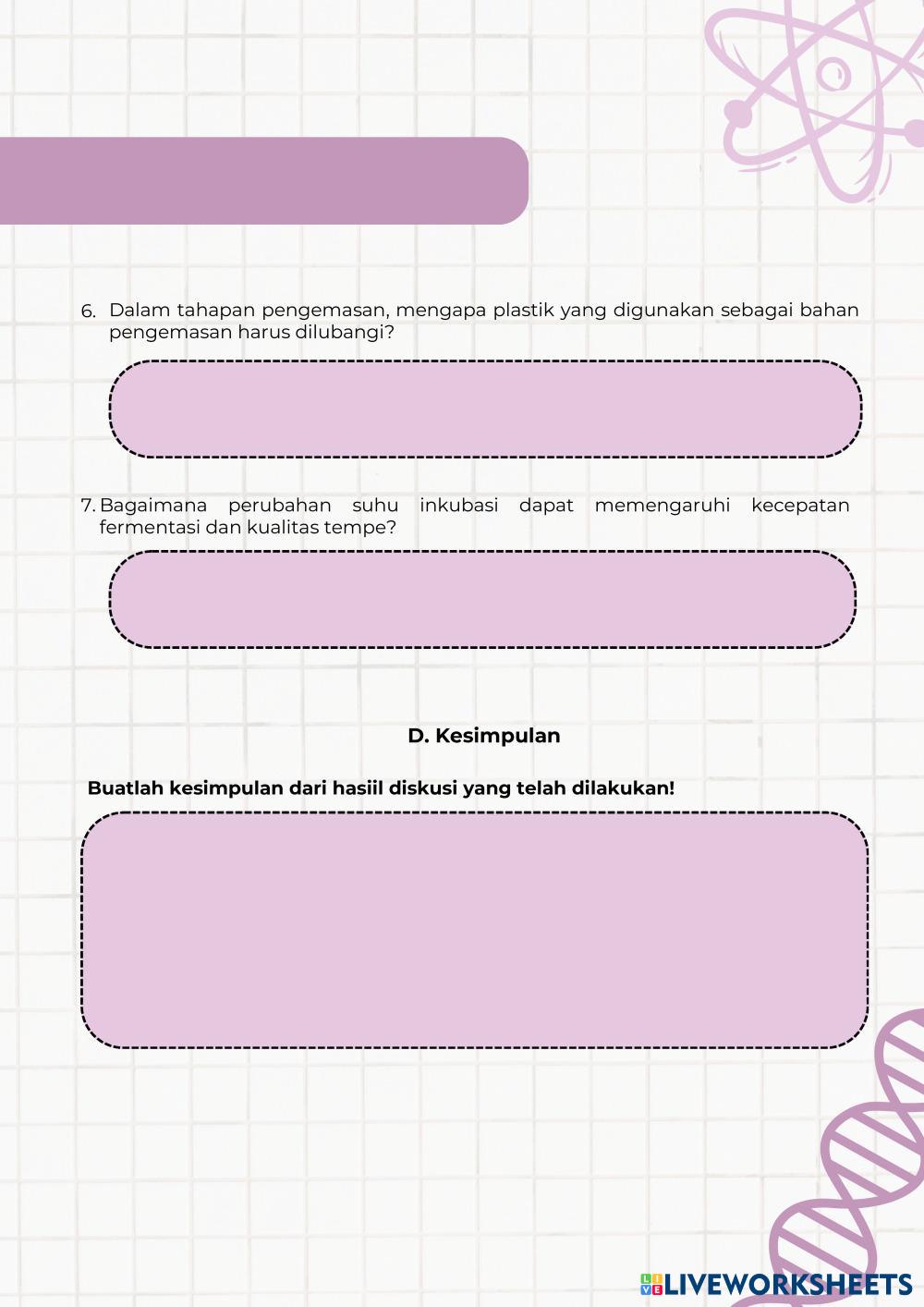 6. Dalam tahapan pengemasan, mengapa plastik yang digunakan sebagai bahan pengemasan harus dilubangi?

7. Bagaimana perubahan suhu inkubasi dapat memengaruhi kecepatan fermentasi dan kualitas tempe?

D. Kesimpulan

Buatlah kesimpulan dari hasiil diskusi yang telah dilakukan!

LIVEWORKSHEETS